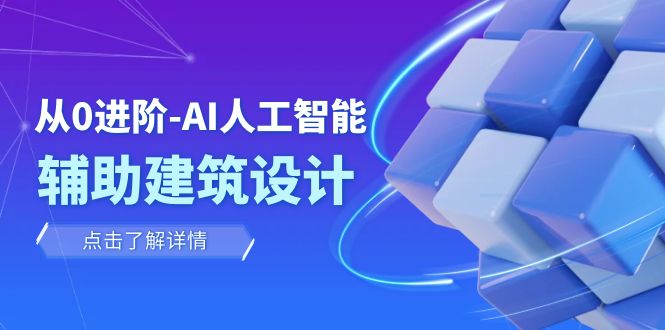 从0进阶-AI人工智能
辅助建筑设计

点击了解详情